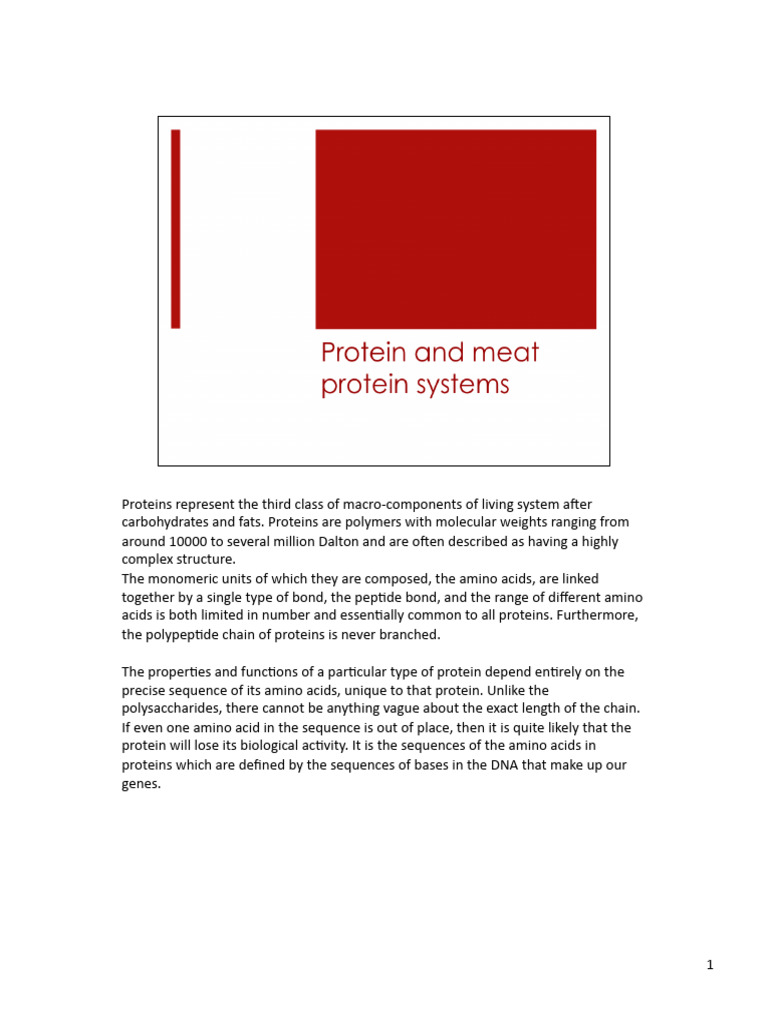 Protein and meat protein systems

Proteins represent the third class of macro-components of living system after carbohydrates and fats. Proteins are polymers with molecular weights ranging from around 10000 to several million Dalton and are often described as having a highly complex structure.
The monomeric units of which they are composed, the amino acids, are linked together by a single type of bond, the peptide bond, and the range of different amino acids is both limited in number and essentially common to all proteins. Furthermore, the polypeptide chain of proteins is never branched.

The properties and functions of a particular type of protein depend entirely on the precise sequence of its amino acids, unique to that protein. Unlike the polysaccharides, there cannot be anything vague about the exact length of the chain. If even one amino acid in the sequence is out of place, then it is quite likely that the protein will lose its biological activity. It is the sequences of the amino acids in proteins which are defined by the sequences of bases in the DNA that make up our genes.

1